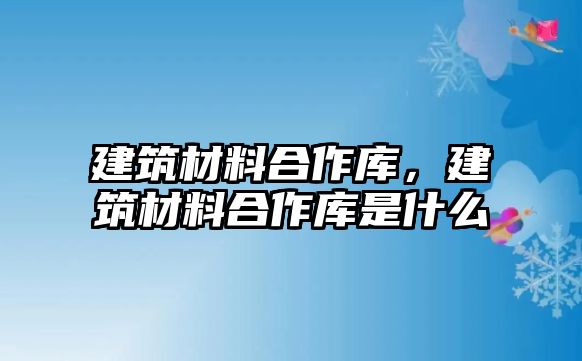 建筑材料合作库，建筑材料合作库是什么